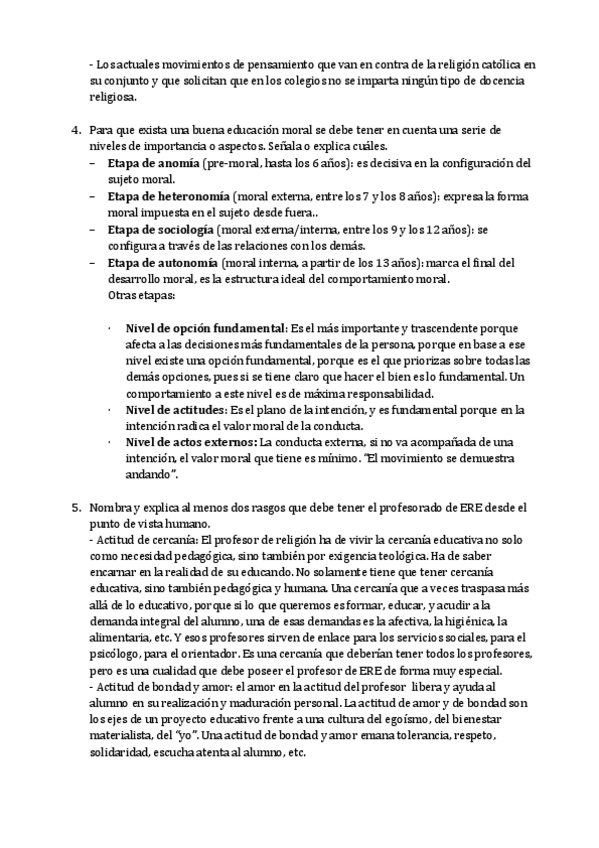 - Los actuales movimientos de pensamiento que van en contra de la religión católica en su conjunto y que solicitan que en los colegios no se imparta ningún tipo de docencia religiosa.

4. Para que exista una buena educación moral se debe tener en cuenta una serie de niveles de importancia o aspectos. Señala o explica cuáles.
– **Etapa de anomía** (pre-moral, hasta los 6 años): es decisiva en la configuración del sujeto moral.
– **Etapa de heteronomía** (moral externa, entre los 7 y los 8 años): expresa la forma moral impuesta en el sujeto desde fuera..
– **Etapa de sociología** (moral externa/interna, entre los 9 y los 12 años): se configura a través de las relaciones con los demás.
– **Etapa de autonomía** (moral interna, a partir de los 13 años): marca el final del desarrollo moral, es la estructura ideal del comportamiento moral.
Otras etapas:

· **Nivel de opción fundamental**: Es el más importante y trascendente porque afecta a las decisiones más fundamentales de la persona, porque en base a ese nivel existe una opción fundamental, porque es el que priorizas sobre todas las demás opciones, pues si se tiene claro que hacer el bien es lo fundamental. Un comportamiento a este nivel es de máxima responsabilidad.
· **Nivel de actitudes**: Es el plano de la intención, y es fundamental porque en la intención radica el valor moral de la conducta.
· **Nivel de actos externos:** La conducta externa, si no va acompañada de una intención, el valor moral que tiene es mínimo. "El movimiento se demuestra andando".

5. Nombra y explica al menos dos rasgos que debe tener el profesorado de ERE desde el punto de vista humano.
- Actitud de cercanía: El profesor de religión ha de vivir la cercanía educativa no solo como necesidad pedagógica, sino también por exigencia teológica. Ha de saber encarnar en la realidad de su educando. No solamente tiene que tener cercanía educativa, sino también pedagógica y humana. Una cercanía que a veces traspasa más allá de lo educativo, porque si lo que queremos es formar, educar, y acudir a la demanda integral del alumno, una de esas demandas es la afectiva, la higiénica, la alimentaria, etc. Y esos profesores sirven de enlace para los servicios sociales, para el psicólogo, para el orientador. Es una cercanía que deberían tener todos los profesores, pero es una cualidad que debe poseer el profesor de ERE de forma muy especial.
- Actitud de bondad y amor: el amor en la actitud del profesor libera y ayuda al alumno en su realización y maduración personal. La actitud de amor y de bondad son los ejes de un proyecto educativo frente a una cultura del egoísmo, del bienestar materialista, del "yo". Una actitud de bondad y amor emana tolerancia, respeto, solidaridad, escucha atenta al alumno, etc.